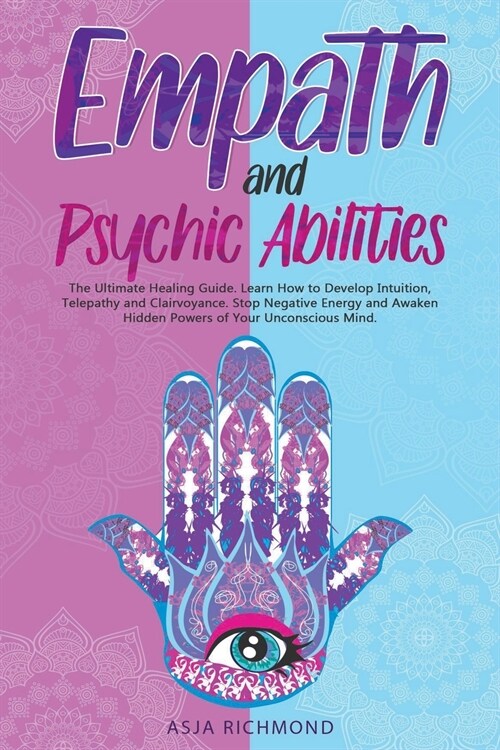 Empath and Psychic Abilities

The Ultimate Healing Guide. Learn How to Develop Intuition, Telepathy and Clairvoyance. Stop Negative Energy and Awaken Hidden Powers of Your Unconscious Mind.

ASJA RICHMOND